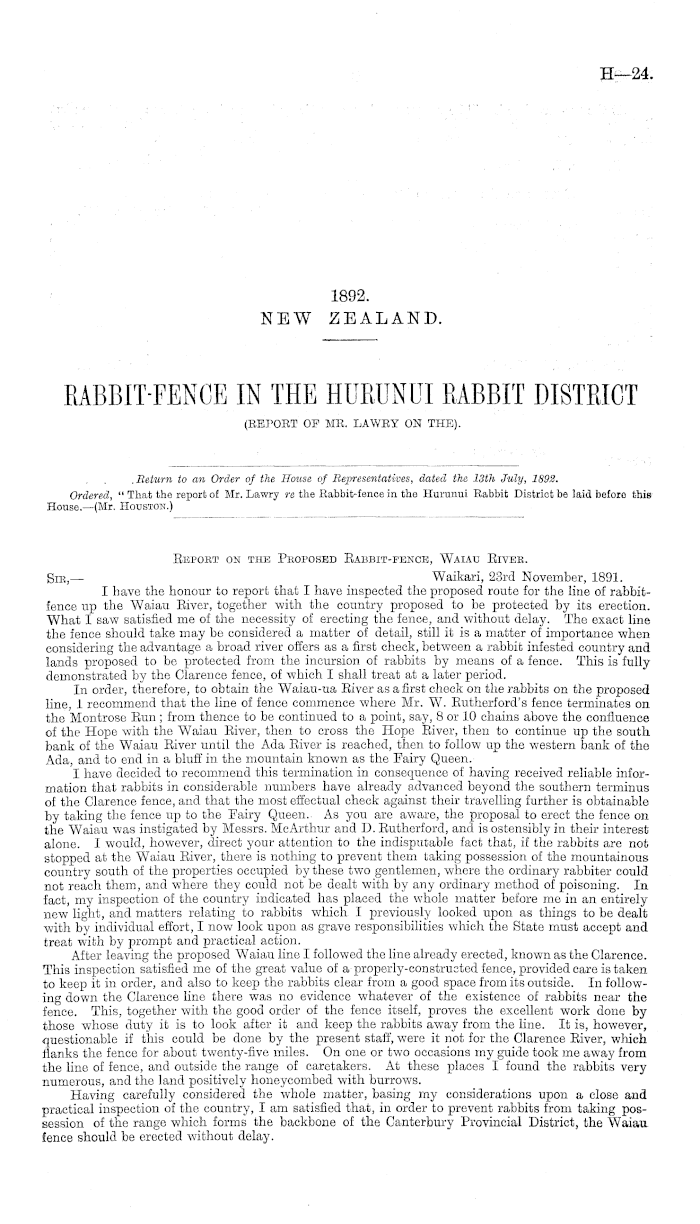 H—24.

1892.
NEW ZEALAND.

RABBIT-FENCE IN THE HURUNUI RABBIT DISTRICT
(REPORT OF MR. LAWRY ON THE).

Return to an Order of the House of Representatives, dated the 13th July, 1892.
Ordered, "That the report of Mr. Lawry re the Rabbit-fence in the Hurunui Rabbit District be laid before this House.—(Mr. Houston.)

Report on the Proposed Rabbit-fence, Waiau River.
Sir,— Waikari, 23rd November, 1891.
I have the honour to report that I have inspected the proposed route for the line of rabbit-fence up the Waiau River, together with the country proposed to be protected by its erection. What I saw satisfied me of the necessity of erecting the fence, and without delay. The exact line the fence should take may be considered a matter of detail, still it is a matter of importance when considering the advantage a broad river offers as a first check, between a rabbit infested country and lands proposed to be protected from the incursion of rabbits by means of a fence. This is fully demonstrated by the Clarence fence, of which I shall treat at a later period.

In order, therefore, to obtain the Waiau-ua River as a first check on the rabbits on the proposed line, I recommend that the line of fence commence where Mr. W. Rutherford's fence terminates on the Montrose Run; from thence to be continued to a point, say, 8 or 10 chains above the confluence of the Hope with the Waiau River, then to cross the Hope River, then to continue up the south bank of the Waiau River until the Ada River is reached, then to follow up the western bank of the Ada, and to end in a bluff in the mountain known as the Fairy Queen.

I have decided to recommend this termination in consequence of having received reliable information that rabbits in considerable numbers have already advanced beyond the southern terminus of the Clarence fence, and that the most effectual check against their travelling further is obtainable by taking the fence up to the Fairy Queen. As you are aware, the proposal to erect the fence on the Waiau was instigated by Messrs. McArthur and D. Rutherford, and is ostensibly in their interest alone. I would, however, direct your attention to the indisputable fact that, if the rabbits are not stopped at the Waiau River, there is nothing to prevent them taking possession of the mountainous country south of the properties occupied by these two gentlemen, where the ordinary rabbiter could not reach them, and where they could not be dealt with by any ordinary method of poisoning. In fact, my inspection of the country indicated has placed the whole matter before me in an entirely new light, and matters relating to rabbits which I previously looked upon as things to be dealt with by individual effort, I now look upon as grave responsibilities which the State must accept and treat with by prompt and practical action.

After leaving the proposed Waiau line I followed the line already erected, known as the Clarence. This inspection satisfied me of the great value of a properly-constructed fence, provided care is taken to keep it in order, and also to keep the rabbits clear from a good space from its outside. In following down the Clarence line there was no evidence whatever of the existence of rabbits near the fence. This, together with the good order of the fence itself, proves the excellent work done by those whose duty it is to look after it and keep the rabbits away from the line. It is, however, questionable if this could be done by the present staff, were it not for the Clarence River, which flanks the fence for about twenty-five miles. On one or two occasions my guide took me away from the line of fence, and outside the range of caretakers. At these places I found the rabbits very numerous, and the land positively honeycombed with burrows.

Having carefully considered the whole matter, basing my considerations upon a close and practical inspection of the country, I am satisfied that, in order to prevent rabbits from taking possession of the range which forms the backbone of the Canterbury Provincial District, the Waiau fence should be erected without delay.